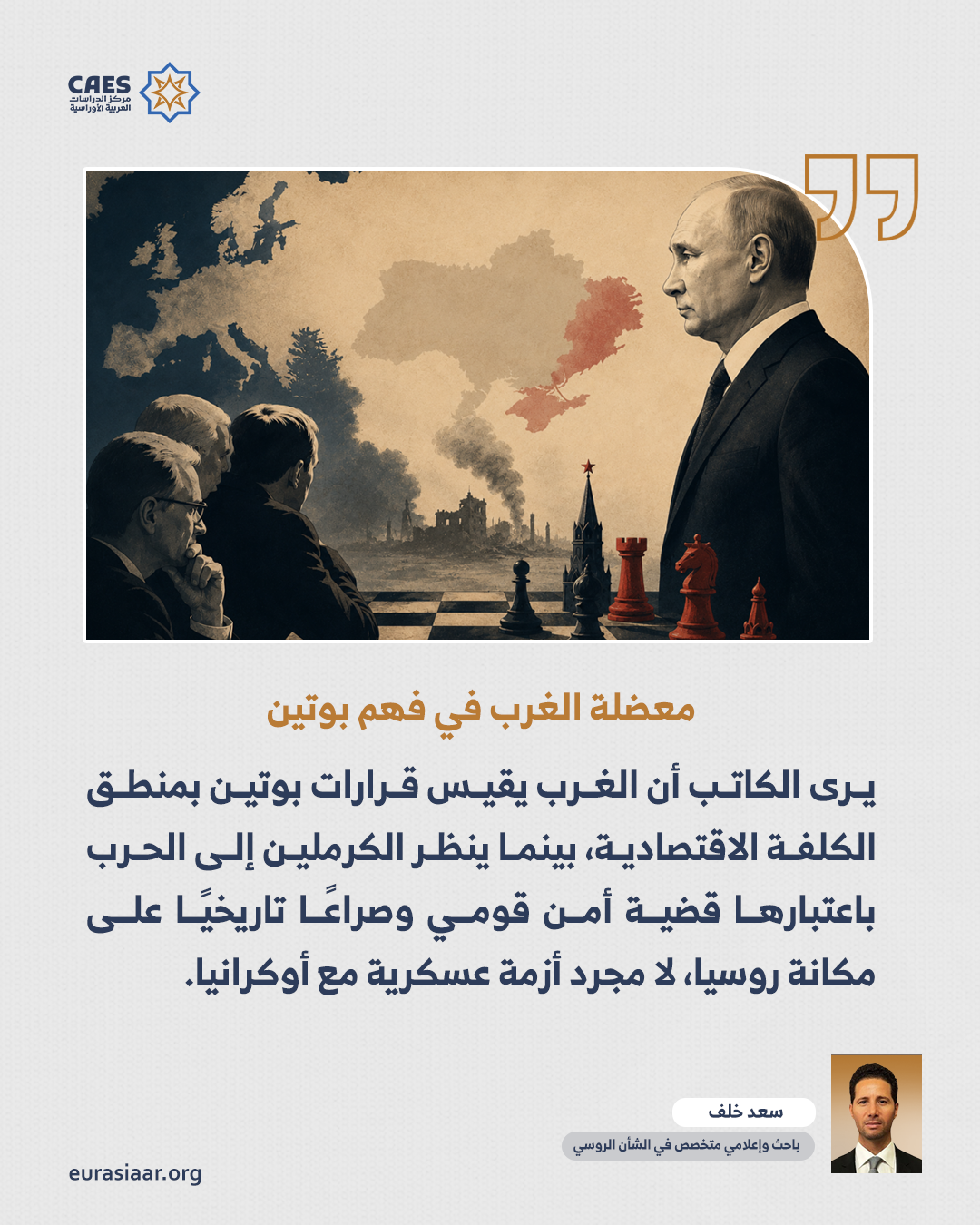 CAES
مركز الدراسات
العربية الأوراسية

معضلة الغرب في فهم بوتين

يرى الكاتب أن الغرب يقيس قرارات بوتين بمنطق الكلفة الاقتصادية، بينما ينظر الكرملين إلى الحرب باعتبارها قضية أمن قومي وصراعًا تاريخيًا على مكانة روسيا، لا مجرد أزمة عسكرية مع أوكرانيا.

سعد خلف
باحث وإعلامي متخصص في الشأن الروسي

eurasiaar.org